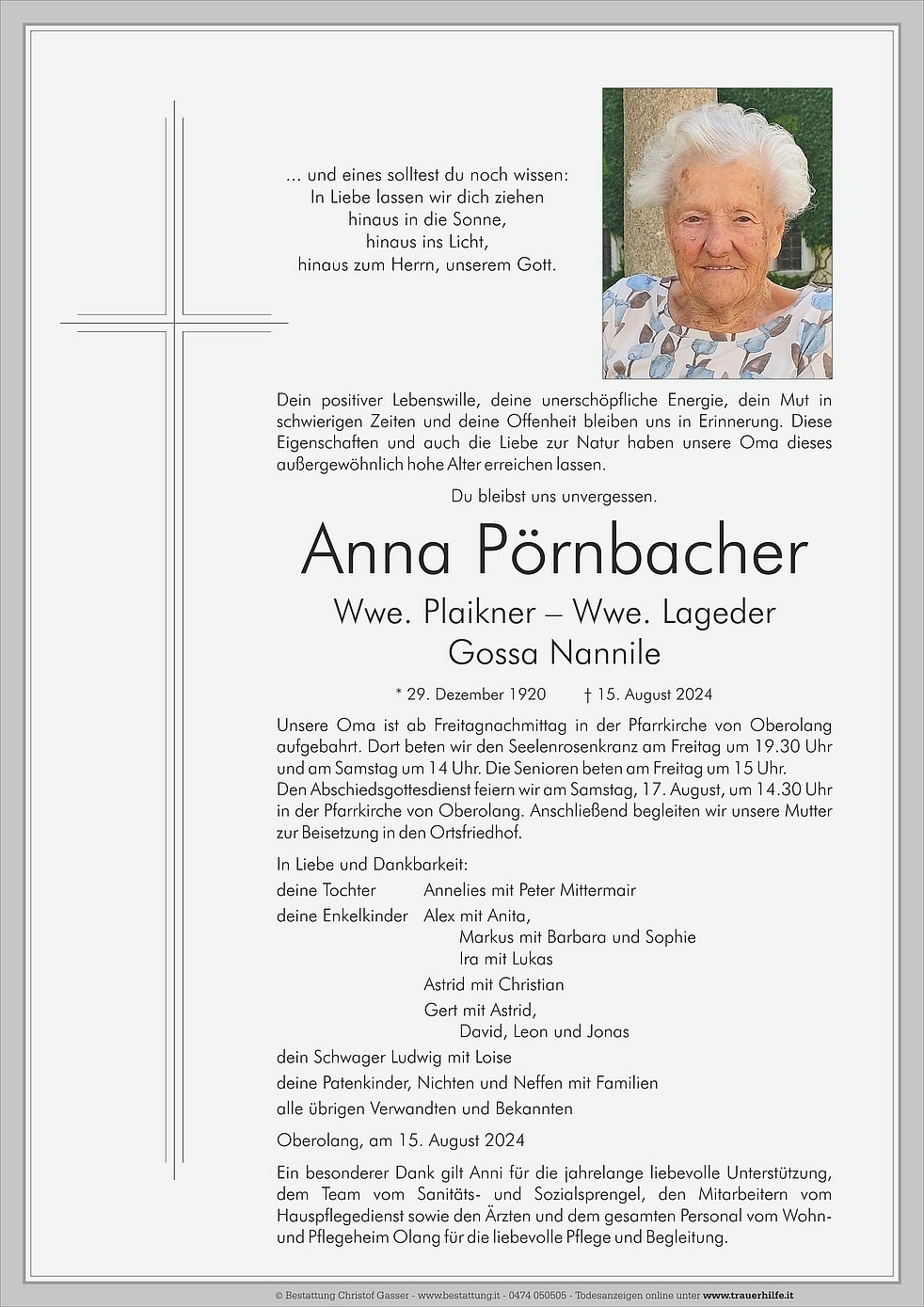 ... und eines solltest du noch wissen:
In Liebe lassen wir dich ziehen
hinaus in die Sonne,
hinaus ins Licht,
hinaus zum Herrn, unserem Gott.

Dein positiver Lebenswille, deine unerschöpfliche Energie, dein Mut in schwierigen Zeiten und deine Offenheit bleiben uns in Erinnerung. Diese Eigenschaften und auch die Liebe zur Natur haben unsere Oma dieses außergewöhnlich hohe Alter erreichen lassen.

Du bleibst uns unvergessen.

Anna Pörnbacher

Wwe. Plaikner – Wwe. Lageder
Gossa Nannile

* 29. Dezember 1920 † 15. August 2024

Unsere Oma ist ab Freitagnachmittag in der Pfarrkirche von Oberolang aufgebahrt. Dort beten wir den Seelenrosenkranz am Freitag um 19.30 Uhr und am Samstag um 14 Uhr. Die Senioren beten am Freitag um 15 Uhr.
Den Abschiedsgottesdienst feiern wir am Samstag, 17. August, um 14.30 Uhr in der Pfarrkirche von Oberolang. Anschließend begleiten wir unsere Mutter zur Beisetzung in den Ortsfriedhof.

In Liebe und Dankbarkeit:
deine Tochter Annelies mit Peter Mittermair
deine Enkelkinder Alex mit Anita,
Markus mit Barbara und Sophie
Ira mit Lukas
Astrid mit Christian
Gert mit Astrid,
David, Leon und Jonas
dein Schwager Ludwig mit Loise
deine Patenkinder, Nichten und Neffen mit Familien
alle übrigen Verwandten und Bekannten

Oberolang, am 15. August 2024

Ein besonderer Dank gilt Anni für die jahrelange liebevolle Unterstützung, dem Team vom Sanitäts- und Sozialsprengel, den Mitarbeitern vom Hauspflegedienst sowie den Ärzten und dem gesamten Personal vom Wohn- und Pflegeheim Olang für die liebevolle Pflege und Begleitung.

© Bestattung Christof Gasser - www.bestattung.it - 0474 050505 - Todesanzeigen online unter www.trauerhilfe.it